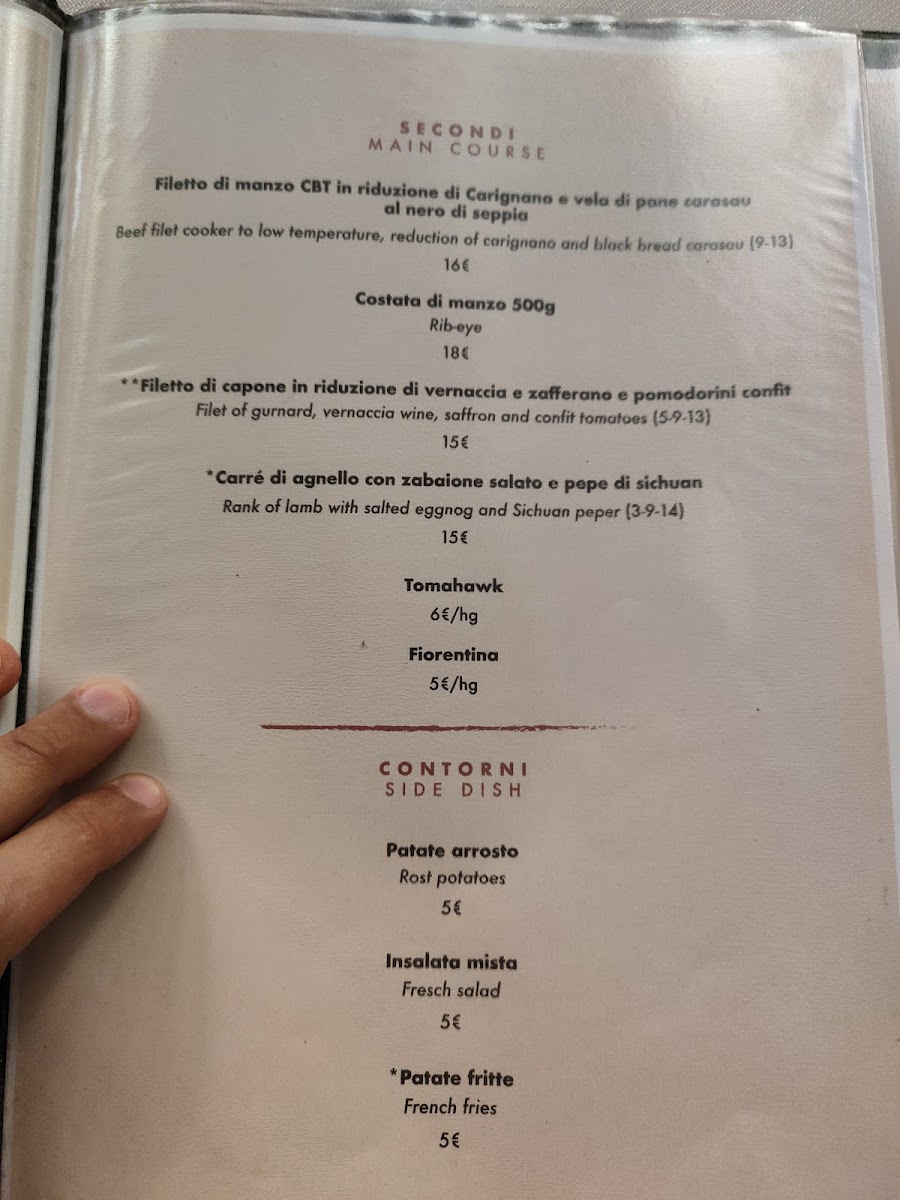 SECONDI
MAIN COURSE

Filetto di manzo CBT in riduzione di Carignano e vela di pane carasau al nero di seppia
Beef filet cooker to low temperature, reduction of carignano and black bread carasau (9-13)
16€

Costata di manzo 500g
Rib-eye
18€

**Filetto di capone in riduzione di vernaccia e zafferano e pomodorini confit
Filet of gurnard, vernaccia wine, saffron and confit tomatoes (5-9-13)
15€

*Carré di agnello con zabaione salato e pepe di sichuan
Rank of lamb with salted eggnog and Sichuan peper (3-9-14)
15€

Tomahawk
6€/hg

Fiorentina
5€/hg

CONTORNI
SIDE DISH

Patate arrosto
Rost potatoes
5€

Insalata mista
Fresch salad
5€

*Patate fritte
French fries
5€